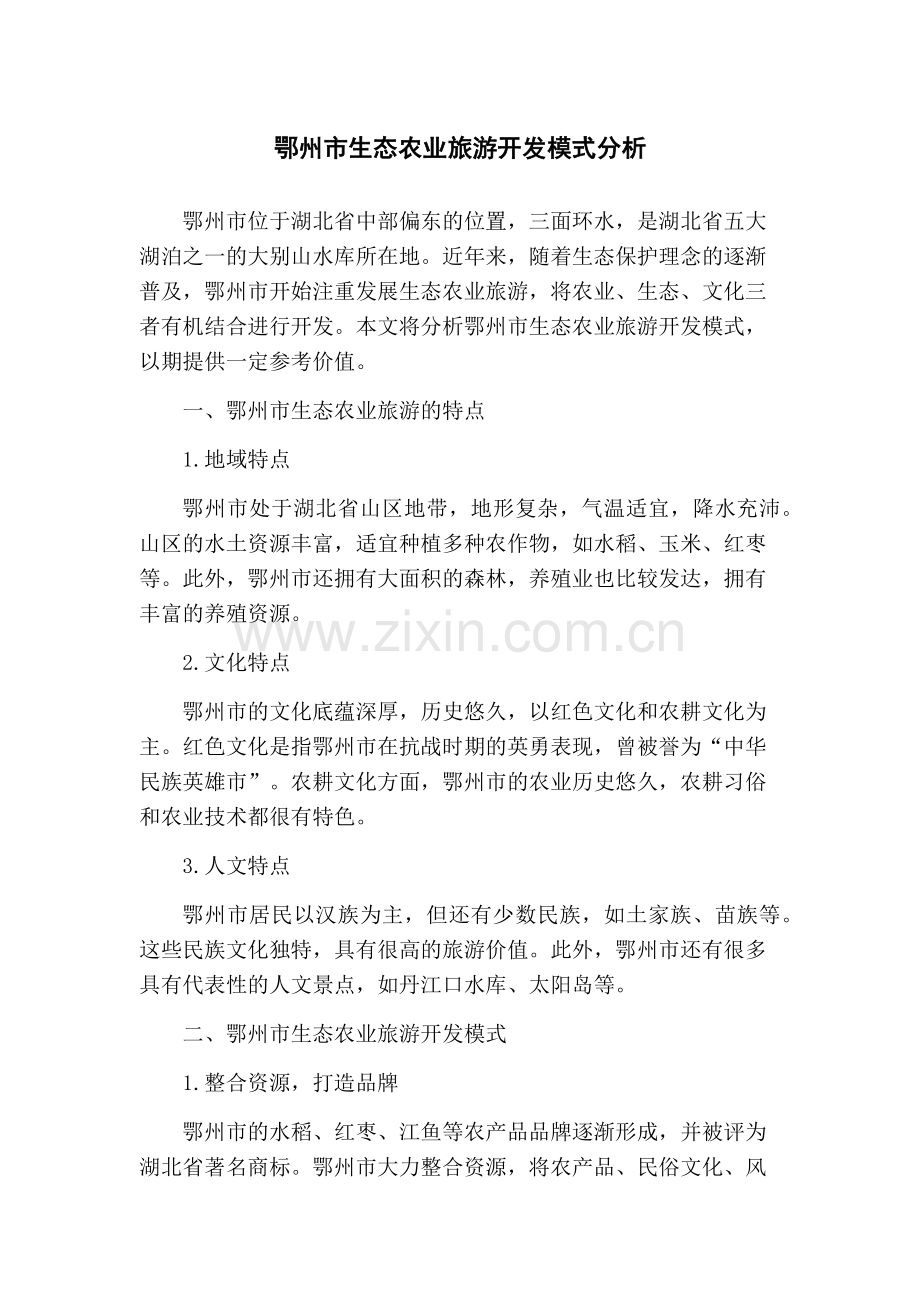 鄂州市生态农业旅游开发模式分析

鄂州市位于湖北省中部偏东的位置，三面环水，是湖北省五大湖泊之一的大别山水库所在地。近年来，随着生态保护理念的逐渐普及，鄂州市开始注重发展生态农业旅游，将农业、生态、文化三者有机结合进行开发。本文将分析鄂州市生态农业旅游开发模式，以期提供一定参考价值。

一、鄂州市生态农业旅游的特点

1.地域特点

鄂州市处于湖北省山区地带，地形复杂，气温适宜，降水充沛。山区的水土资源丰富，适宜种植多种农作物，如水稻、玉米、红枣等。此外，鄂州市还拥有大面积的森林，养殖业也比较发达，拥有丰富的养殖资源。

www.zixin.com.cn

2.文化特点

鄂州市的文化底蕴深厚，历史悠久，以红色文化和农耕文化为主。红色文化是指鄂州市在抗战时期的英勇表现，曾被誉为“中华民族英雄市”。农耕文化方面，鄂州市的农业历史悠久，农耕习俗和农业技术都很有特色。

3.人文特点

鄂州市居民以汉族为主，但还有少数民族，如土家族、苗族等。这些民族文化独特，具有很高的旅游价值。此外，鄂州市还有很多具有代表性的人文景点，如丹江口水库、太阳岛等。

二、鄂州市生态农业旅游开发模式

1.整合资源，打造品牌

鄂州市的水稻、红枣、江鱼等农产品品牌逐渐形成，并被评为湖北省著名商标。鄂州市大力整合资源，将农产品、民俗文化、风